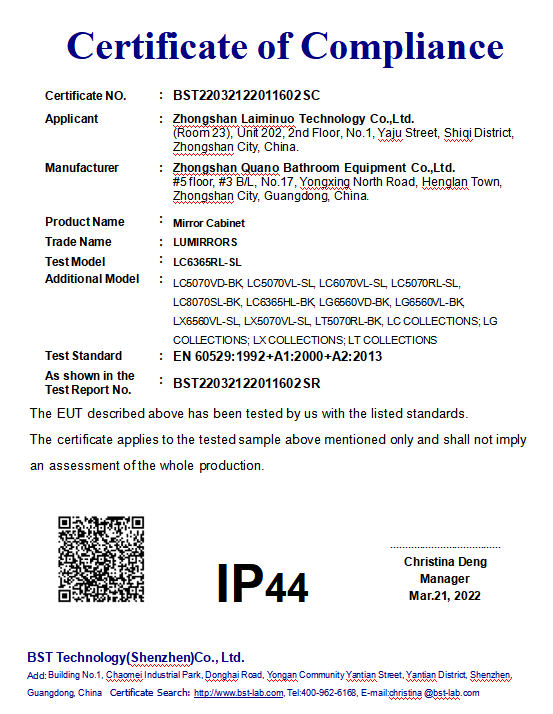 Certificate of Compliance

Certificate NO. : BST22032122011602SC

Applicant : Zhongshan Laiminuo Technology Co.,Ltd.
(Room 23), Unit 202, 2nd Floor, No.1, Yaju Street, Shiqi District, Zhongshan City, China.

Manufacturer : Zhongshan Quano Bathroom Equipment Co.,Ltd.
#5 floor, #3 B/L, No.17, Yongxing North Road, Henglan Town, Zhongshan City, Guangdong, China.

Product Name : Mirror Cabinet

Trade Name : LUMIRRORS

Test Model : LC6365RL-SL

Additional Model : LC5070VD-BK, LC5070VL-SL, LC6070VL-SL, LC5070RL-SL, LC8070SL-BK, LC6365HL-BK, LG6560VD-BK, LG6560VL-BK, LX6560VL-SL, LX5070VL-SL, LT5070RL-BK, LC COLLECTIONS; LG COLLECTIONS; LX COLLECTIONS; LT COLLECTIONS

Test Standard : EN 60529:1992+A1:2000+A2:2013

As shown in the Test Report No. : BST22032122011602SR

The EUT described above has been tested by us with the listed standards.

The certificate applies to the tested sample above mentioned only and shall not imply an assessment of the whole production.

IP44

Christina Deng
Manager
Mar.21, 2022

BST Technology(Shenzhen)Co., Ltd.

Add: Building No.1, Chaomei Industrial Park, Donghai Road, Yongan Community Yantian Street, Yantian District, Shenzhen, Guangdong, China Certificate Search: http://www.bst-lab.com, Tel:400-962-6168, E-mail:christina @bst-lab.com